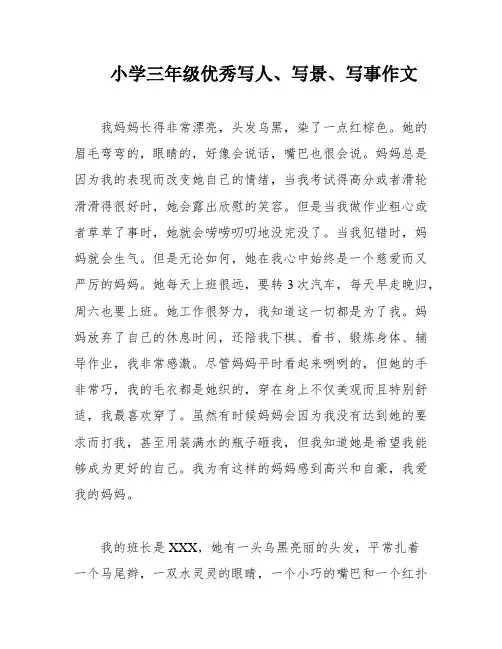 小学三年级优秀写人、写景、写事作文

我妈妈长得非常漂亮，头发乌黑，染了一点红棕色。她的眉毛弯弯的，眼睛的，好像会说话，嘴巴也很会说。妈妈总是因为我的表现而改变她自己的情绪，当我考试得高分或者滑轮滑滑得很好时，她会露出欣慰的笑容。但是当我做作业粗心或者草草了事时，她就会唠唠叨叨地没完没了。当我犯错时，妈妈就会生气。但是无论如何，她在我心中始终是一个慈爱而又严厉的妈妈。她每天上班很远，要转3次汽车，每天早走晚归，周六也要上班。她工作很努力，我知道这一切都是为了我。妈妈放弃了自己的休息时间，还陪我下棋、看书、锻炼身体、辅导作业，我非常感激。尽管妈妈平时看起来咧咧的，但她的手非常巧，我的毛衣都是她织的，穿在身上不仅美观而且特别舒适，我最喜欢穿了。虽然有时候妈妈会因为我没有达到她的要求而打我，甚至用装满水的瓶子砸我，但我知道她是希望我能够成为更好的自己。我为有这样的妈妈感到高兴和自豪，我爱我的妈妈。

我的班长是XXX，她有一头乌黑亮丽的头发，平常扎着一个马尾辫，一双水灵灵的眼睛，一个小巧的嘴巴和一个红扑